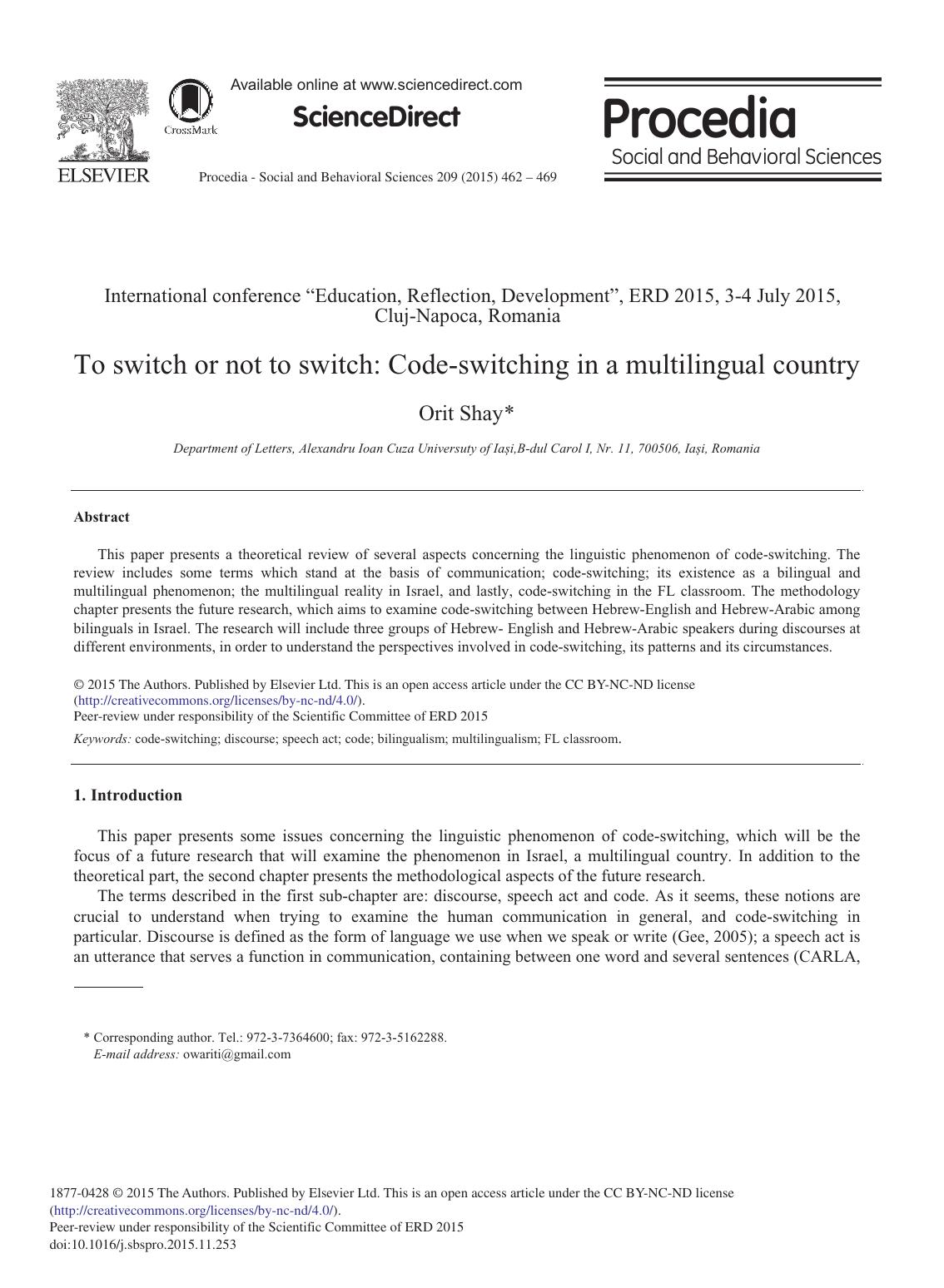 ELSEVIER

CrossMark

Available online at www.sciencedirect.com

ScienceDirect

Procedia - Social and Behavioral Sciences 209 (2015) 462 – 469

Procedia
Social and Behavioral Sciences

International conference “Education, Reflection, Development”, ERD 2015, 3-4 July 2015, Cluj-Napoca, Romania

To switch or not to switch: Code-switching in a multilingual country

Orit Shay*

Department of Letters, Alexandru Ioan Cuza Universuty of Iași,B-dul Carol I, Nr. 11, 700506, Iași, Romania

Abstract

This paper presents a theoretical review of several aspects concerning the linguistic phenomenon of code-switching. The review includes some terms which stand at the basis of communication; code-switching; its existence as a bilingual and multilingual phenomenon; the multilingual reality in Israel, and lastly, code-switching in the FL classroom. The methodology chapter presents the future research, which aims to examine code-switching between Hebrew-English and Hebrew-Arabic among bilinguals in Israel. The research will include three groups of Hebrew- English and Hebrew-Arabic speakers during discourses at different environments, in order to understand the perspectives involved in code-switching, its patterns and its circumstances.

© 2015 The Authors. Published by Elsevier Ltd. This is an open access article under the CC BY-NC-ND license (http://creativecommons.org/licenses/by-nc-nd/4.0/).
Peer-review under responsibility of the Scientific Committee of ERD 2015

Keywords: code-switching; discourse; speech act; code; bilingualism; multilingualism; FL classroom.

1. Introduction

This paper presents some issues concerning the linguistic phenomenon of code-switching, which will be the focus of a future research that will examine the phenomenon in Israel, a multilingual country. In addition to the theoretical part, the second chapter presents the methodological aspects of the future research.

The terms described in the first sub-chapter are: discourse, speech act and code. As it seems, these notions are crucial to understand when trying to examine the human communication in general, and code-switching in particular. Discourse is defined as the form of language we use when we speak or write (Gee, 2005); a speech act is an utterance that serves a function in communication, containing between one word and several sentences (CARLA,

* Corresponding author. Tel.: 972-3-7364600; fax: 972-3-5162288.
E-mail address: owariti@gmail.com

1877-0428 © 2015 The Authors. Published by Elsevier Ltd. This is an open access article under the CC BY-NC-ND license (http://creativecommons.org/licenses/by-nc-nd/4.0/).
Peer-review under responsibility of the Scientific Committee of ERD 2015
doi:10.1016/j.sbspro.2015.11.253